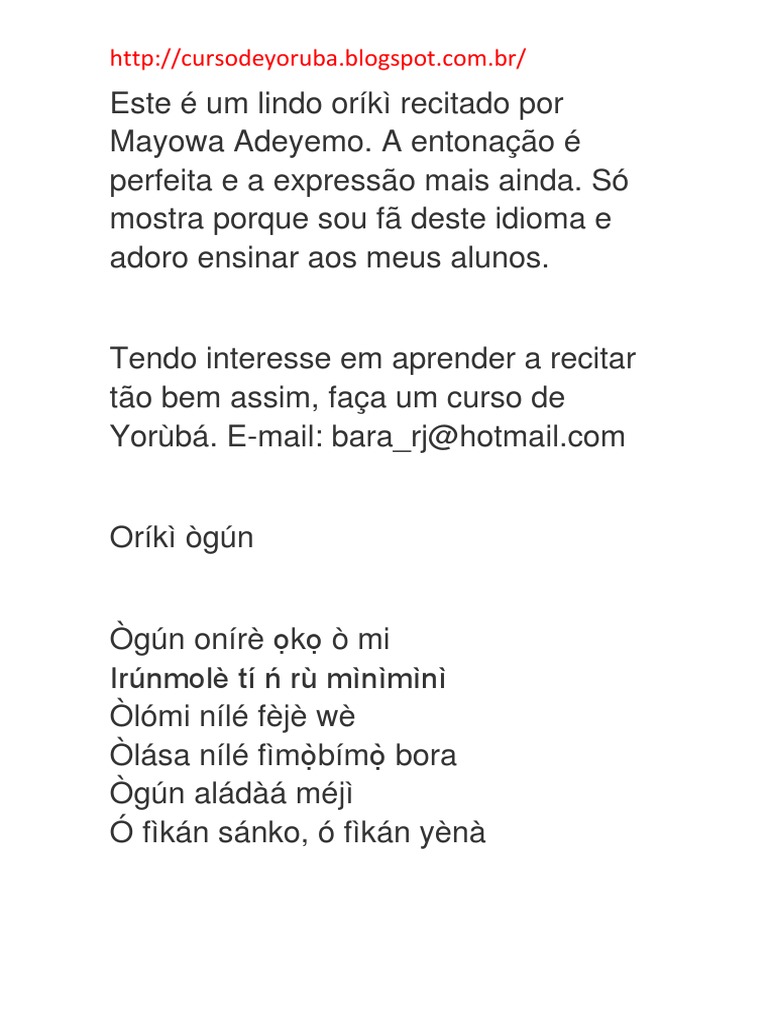 http://cursodeyoruba.blogspot.com.br/

Este é um lindo oríkì recitado por Mayowa Adeyemo. A entonação é perfeita e a expressão mais ainda. Só mostra porque sou fã deste idioma e adoro ensinar aos meus alunos.

Tendo interesse em aprender a recitar tão bem assim, faça um curso de Yorùbá. E-mail: bara_rj@hotmail.com

Oríkì ògún

Ògún onírè ọkọ ò mi
Irúnmolè tí ń rù mìnìmìnì
Òlómi nílé fèjè wè
Òlása nílé fìmọ̀bímọ̀ bora
Ògún aládàá méjì
Ó fìkán sánko, ó fìkán yènà